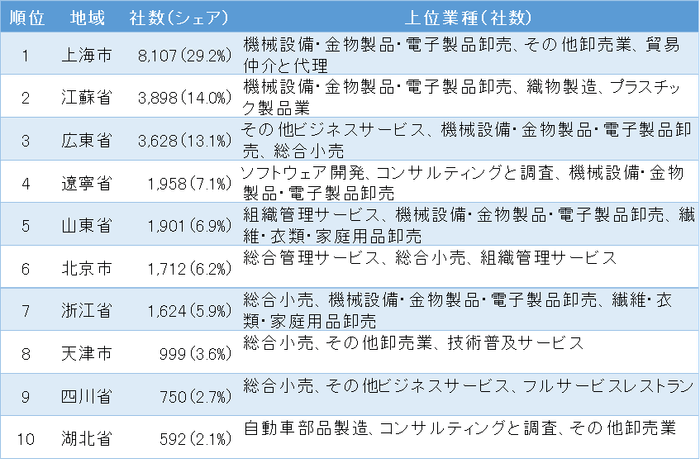 | 順位 | 地域 | 社数（シェア） | 上位業種（社数） |
|---|---|---|---|
| 1 | 上海市 | 8,107（29.2%） | 機械設備・金物製品・電子製品卸売、その他卸売業、貿易仲介と代理 |
| 2 | 江蘇省 | 3,898（14.0%） | 機械設備・金物製品・電子製品卸売、織物製造、プラスチック製品業 |
| 3 | 広東省 | 3,628（13.1%） | その他ビジネスサービス、機械設備・金物製品・電子製品卸売、総合小売 |
| 4 | 遼寧省 | 1,958（7.1%） | ソフトウェア開発、コンサルティングと調査、機械設備・金物製品・電子製品卸売 |
| 5 | 山東省 | 1,901（6.9%） | 組織管理サービス、機械設備・金物製品・電子製品卸売、繊維・衣類・家庭用品卸売 |
| 6 | 北京市 | 1,712（6.2%） | 総合管理サービス、総合小売、組織管理サービス |
| 7 | 浙江省 | 1,624（5.9%） | 総合小売、機械設備・金物製品・電子製品卸売、繊維・衣類・家庭用品卸売 |
| 8 | 天津市 | 999（3.6%） | 総合小売、その他卸売業、技術普及サービス |
| 9 | 四川省 | 750（2.7%） | 総合小売、その他ビジネスサービス、フルサービスレストラン |
| 10 | 湖北省 | 592（2.1%） | 自動車部品製造、コンサルティングと調査、その他卸売業 |